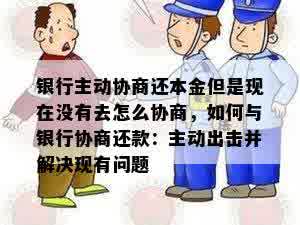 银行主动协商还本金但是现在没有去怎么协商，如何与银行协商还款：主动出击并解决现有问题